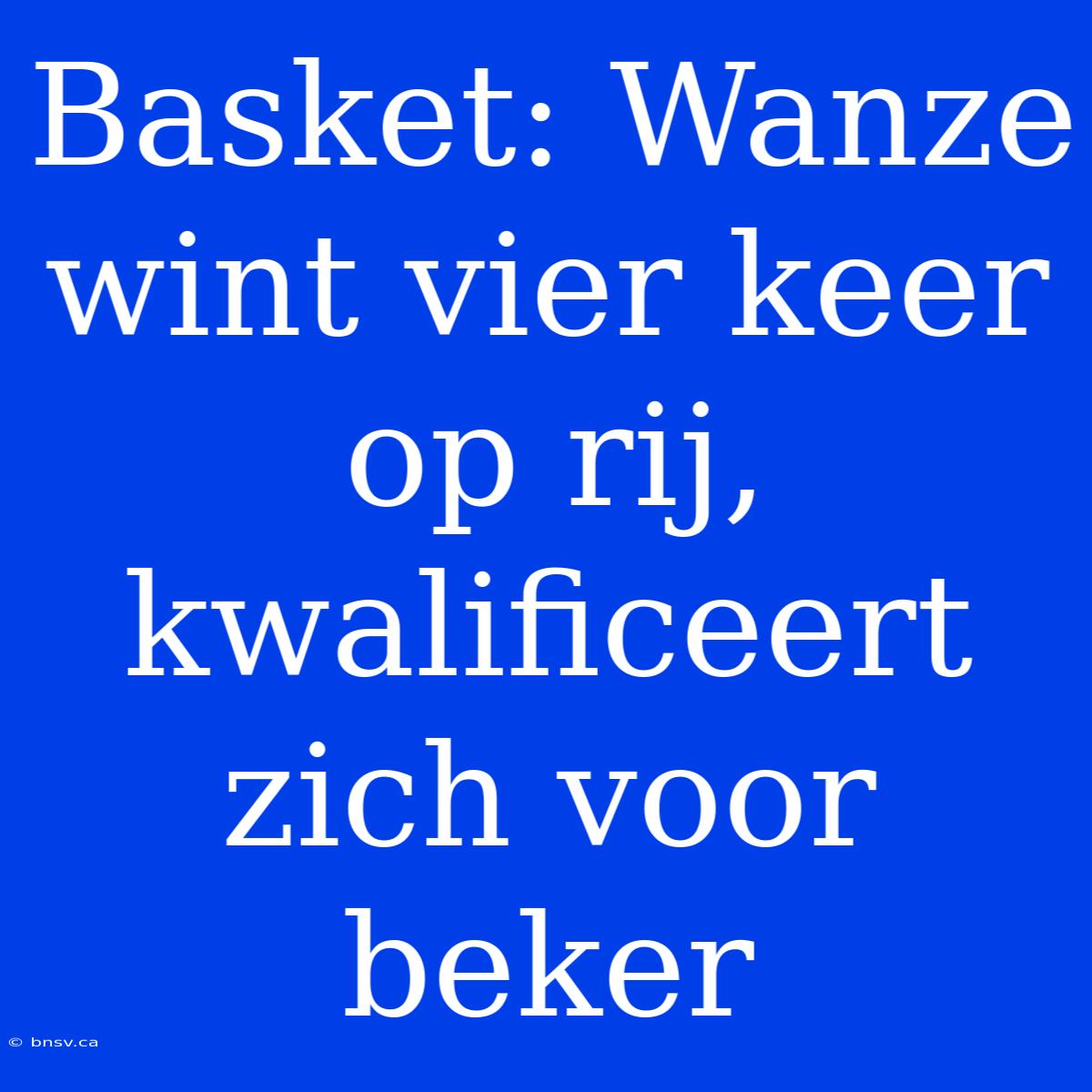 Basket: Wanze wint vier keer op rij, kwalificeert zich voor beker

© bnsv.ca